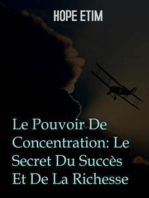 HOPE ETIM

Le Pouvoir De Concentration: Le Secret Du Succès Et De La Richesse